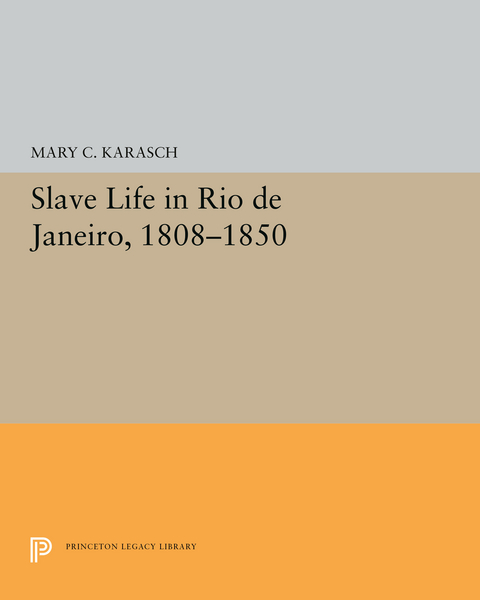 MARY C. KARASCH

Slave Life in Rio de Janeiro, 1808–1850

PRINCETON LEGACY LIBRARY